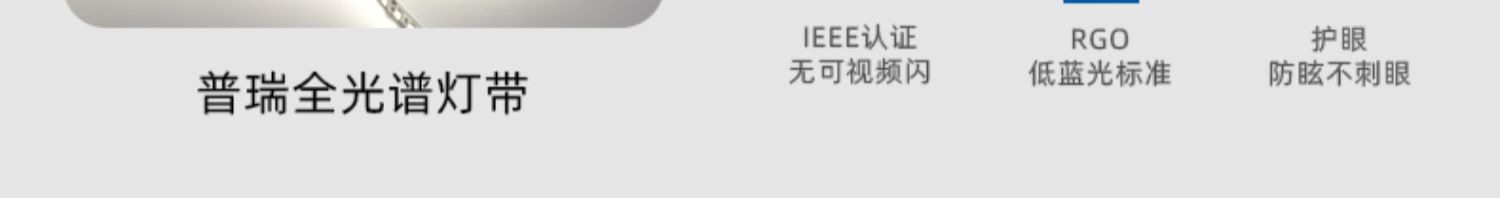 普瑞全光谱灯带

IEEE认证
无可视频闪

RGO
低蓝光标准

护眼
防眩不刺眼